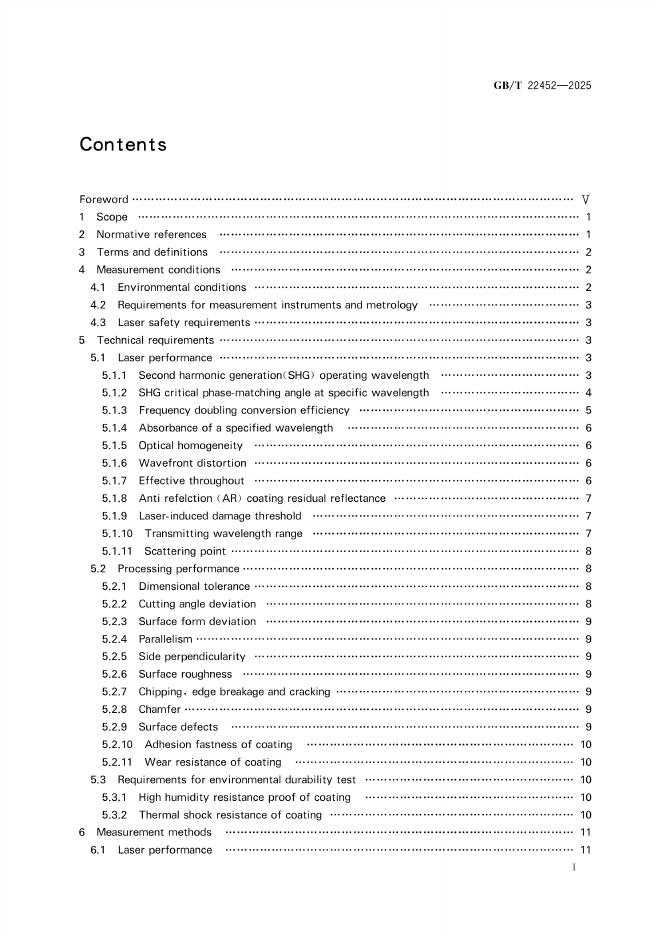 GB/T 22452—2025

Contents

Foreword V
1 Scope 1
2 Normative references 1
3 Terms and definitions 2
4 Measurement conditions 2
4.1 Environmental conditions 2
4.2 Requirements for measurement instruments and metrology 3
4.3 Laser safety requirements 3
5 Technical requirements 3
5.1 Laser performance 3
5.1.1 Second harmonic generation(SHG) operating wavelength 3
5.1.2 SHG critical phase-matching angle at specific wavelength 4
5.1.3 Frequency doubling conversion efficiency 5
5.1.4 Absorbance of a specified wavelength 6
5.1.5 Optical homogeneity 6
5.1.6 Wavefront distortion 6
5.1.7 Effective throughout 6
5.1.8 Anti refelction (AR) coating residual reflectance 7
5.1.9 Laser-induced damage threshold 7
5.1.10 Transmitting wavelength range 7
5.1.11 Scattering point 8
5.2 Processing performance 8
5.2.1 Dimensional tolerance 8
5.2.2 Cutting angle deviation 8
5.2.3 Surface form deviation 9
5.2.4 Parallelism 9
5.2.5 Side perpendicularity 9
5.2.6 Surface roughness 9
5.2.7 Chipping, edge breakage and cracking 9
5.2.8 Chamfer 9
5.2.9 Surface defects 9
5.2.10 Adhesion fastness of coating 10
5.2.11 Wear resistance of coating 10
5.3 Requirements for environmental durability test 10
5.3.1 High humidity resistance proof of coating 10
5.3.2 Thermal shock resistance of coating 10
6 Measurement methods 11
6.1 Laser performance 11

I